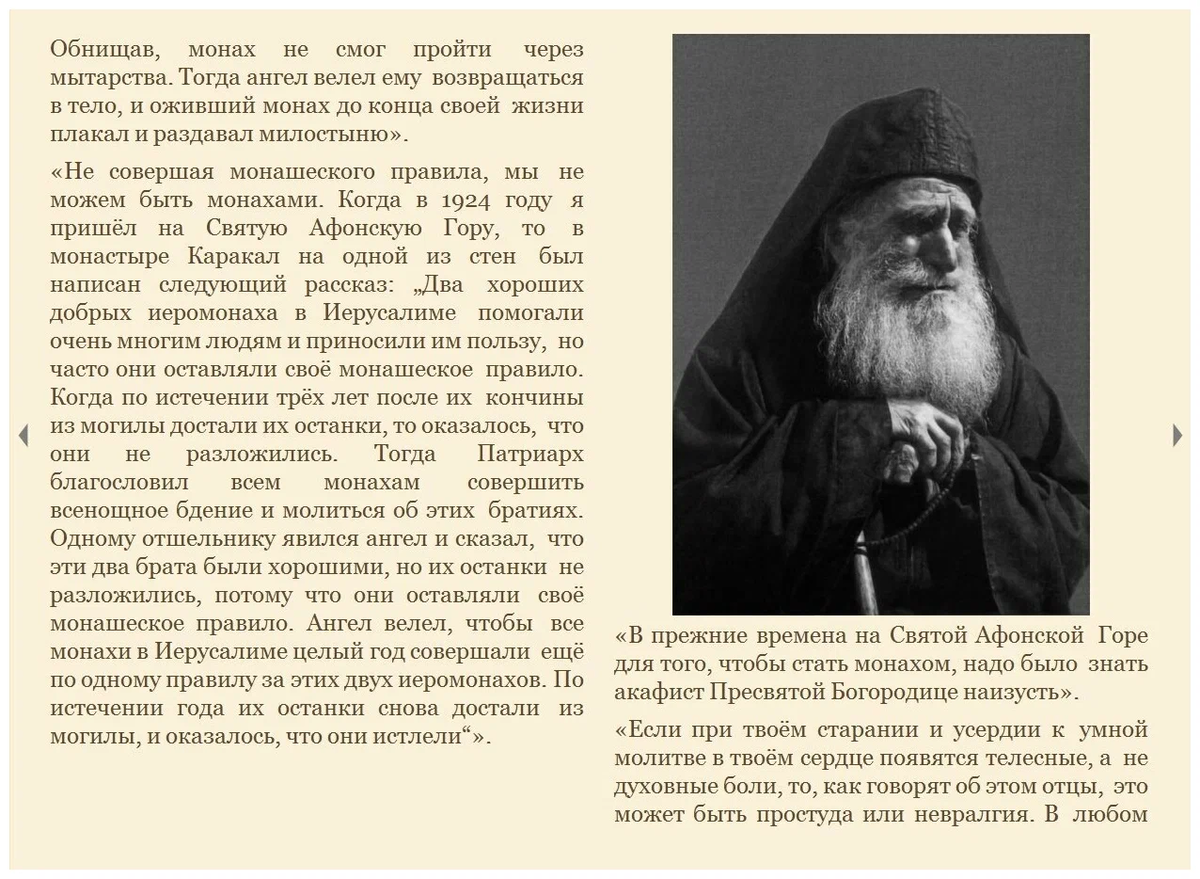 Обнищав, монах не смог пройти через мытарства. Тогда ангел велел ему возвращаться в тело, и оживший монах до конца своей жизни плакал и раздавал милостыню».

«Не совершая монашеского правила, мы не можем быть монахами. Когда в 1924 году я пришёл на Святую Афонскую Гору, то в монастыре Каракал на одной из стен был написан следующий рассказ: „Два хороших добрых иеромонаха в Иерусалиме помогали очень многим людям и приносили им пользу, но часто они оставляли своё монашеское правило. Когда по истечении трёх лет после их кончины из могилы достали их останки, то оказалось, что они не разложились. Тогда Патриарх благословил всем монахам совершить всенощное бдение и молиться об этих братиях. Одному отшельнику явился ангел и сказал, что эти два брата были хорошими, но их останки не разложились, потому что они оставляли своё монашеское правило. Ангел велел, чтобы все монахи в Иерусалиме целый год совершали ещё по одному правилу за этих двух иеромонахов. По истечении года их останки снова достали из могилы, и оказалось, что они истлели“».

«В прежние времена на Святой Афонской Горе для того, чтобы стать монахом, надо было знать акафист Пресвятой Богородице наизусть».

«Если при твоём старании и усердии к умной молитве в твоём сердце появятся телесные, а не духовные боли, то, как говорят об этом отцы, это может быть простуда или невралгия. В любом